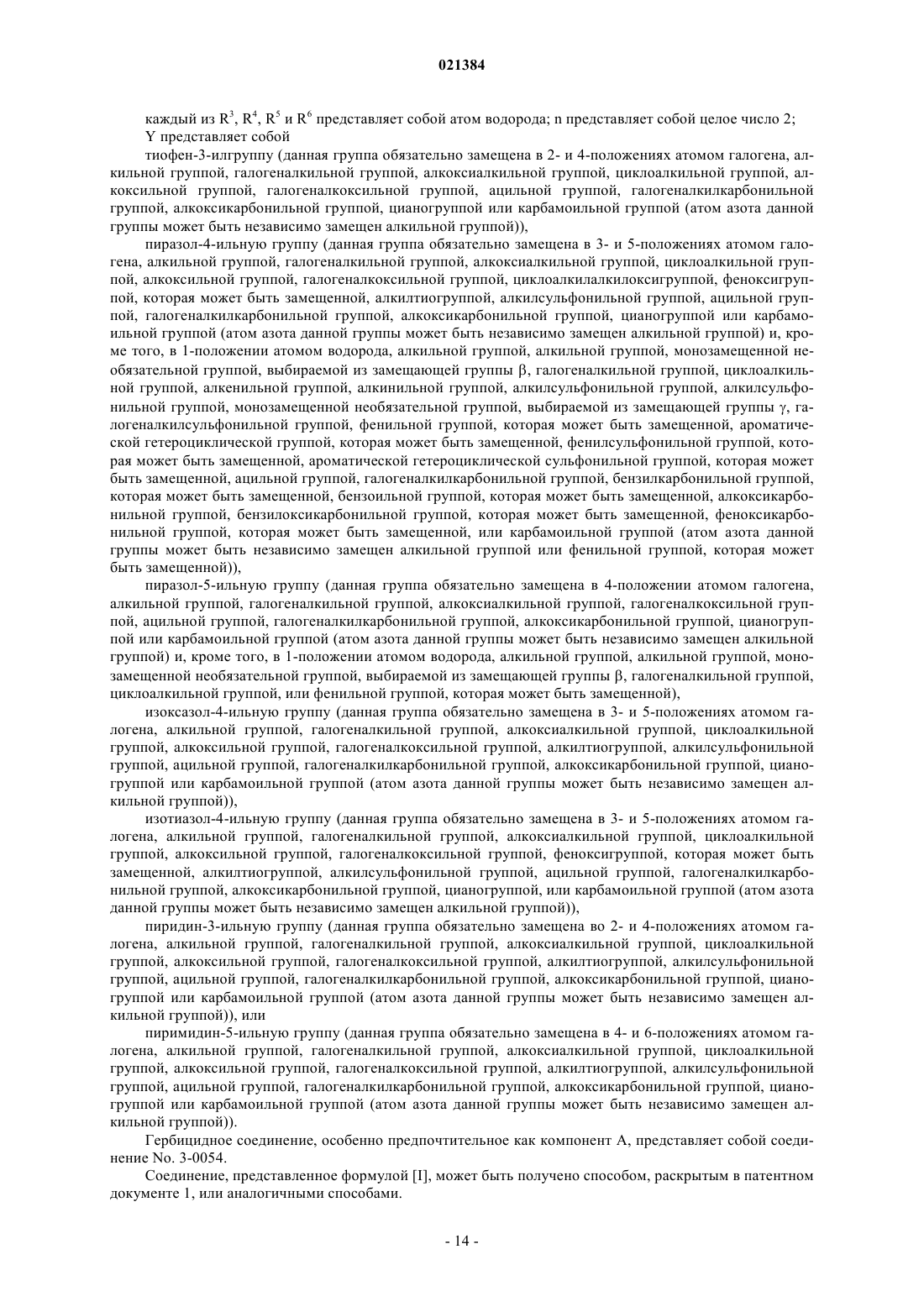 021384

каждый из $R^3$, $R^4$, $R^5$ и $R^6$ представляет собой атом водорода; n представляет собой целое число 2; Y представляет собой

тиофен-3-илгруппу (данная группа обязательно замещена в 2- и 4-положениях атомом галогена, алкильной группой, галогеналкильной группой, алкоксиалкильной группой, циклоалкильной группой, алкоксильной группой, галогеналкоксильной группой, ацильной группой, галогеналкилкарбонильной группой, алкоксикарбонильной группой, цианогруппой или карбамоильной группой (атом азота данной группы может быть независимо замещен алкильной группой)),

пиразол-4-ильную группу (данная группа обязательно замещена в 3- и 5-положениях атомом галогена, алкильной группой, галогеналкильной группой, алкоксиалкильной группой, циклоалкильной группой, алкоксильной группой, галогеналкоксильной группой, циклоалкилалкилоксигруппой, феноксигруппой, которая может быть замещенной, алкилтиогруппой, алкилсульфонильной группой, ацильной группой, галогеналкилкарбонильной группой, алкоксикарбонильной группой, цианогруппой или карбамоильной группой (атом азота данной группы может быть независимо замещен алкильной группой) и, кроме того, в 1-положении атомом водорода, алкильной группой, алкильной группой, монозамещенной необязательной группой, выбираемой из замещающей группы β, галогеналкильной группой, циклоалкильной группой, алкенильной группой, алкинильной группой, алкилсульфонильной группой, алкилсульфонильной группой, монозамещенной необязательной группой, выбираемой из замещающей группы γ, галогеналкилсульфонильной группой, фенильной группой, которая может быть замещенной, ароматической гетероциклической группой, которая может быть замещенной, фенилсульфонильной группой, которая может быть замещенной, ароматической гетероциклической сульфонильной группой, которая может быть замещенной, ацильной группой, галогеналкилкарбонильной группой, бензилкарбонильной группой, которая может быть замещенной, бензоильной группой, которая может быть замещенной, алкоксикарбонильной группой, бензилоксикарбонильной группой, которая может быть замещенной, феноксикарбонильной группой, которая может быть замещенной, или карбамоильной группой (атом азота данной группы может быть независимо замещен алкильной группой или фенильной группой, которая может быть замещенной)),

пиразол-5-ильную группу (данная группа обязательно замещена в 4-положении атомом галогена, алкильной группой, галогеналкильной группой, алкоксиалкильной группой, галогеналкоксильной группой, ацильной группой, галогеналкилкарбонильной группой, алкоксикарбонильной группой, цианогруппой или карбамоильной группой (атом азота данной группы может быть независимо замещен алкильной группой) и, кроме того, в 1-положении атомом водорода, алкильной группой, алкильной группой, монозамещенной необязательной группой, выбираемой из замещающей группы β, галогеналкильной группой, циклоалкильной группой, или фенильной группой, которая может быть замещенной),

изоксазол-4-ильную группу (данная группа обязательно замещена в 3- и 5-положениях атомом галогена, алкильной группой, галогеналкильной группой, алкоксиалкильной группой, циклоалкильной группой, алкоксильной группой, галогеналкоксильной группой, алкилтиогруппой, алкилсульфонильной группой, ацильной группой, галогеналкилкарбонильной группой, алкоксикарбонильной группой, цианогруппой или карбамоильной группой (атом азота данной группы может быть независимо замещен алкильной группой)),

изотиазол-4-ильную группу (данная группа обязательно замещена в 3- и 5-положениях атомом галогена, алкильной группой, галогеналкильной группой, алкоксиалкильной группой, циклоалкильной группой, алкоксильной группой, галогеналкоксильной группой, феноксигруппой, которая может быть замещенной, алкилтиогруппой, алкилсульфонильной группой, ацильной группой, галогеналкилкарбонильной группой, алкоксикарбонильной группой, цианогруппой, или карбамоильной группой (атом азота данной группы может быть независимо замещен алкильной группой)),

пиридин-3-ильную группу (данная группа обязательно замещена во 2- и 4-положениях атомом галогена, алкильной группой, галогеналкильной группой, алкоксиалкильной группой, циклоалкильной группой, алкоксильной группой, галогеналкоксильной группой, алкилтиогруппой, алкилсульфонильной группой, ацильной группой, галогеналкилкарбонильной группой, алкоксикарбонильной группой, цианогруппой или карбамоильной группой (атом азота данной группы может быть независимо замещен алкильной группой)), или

пиримидин-5-ильную группу (данная группа обязательно замещена в 4- и 6-положениях атомом галогена, алкильной группой, галогеналкильной группой, алкоксиалкильной группой, циклоалкильной группой, алкоксильной группой, галогеналкоксильной группой, алкилтиогруппой, алкилсульфонильной группой, ацильной группой, галогеналкилкарбонильной группой, алкоксикарбонильной группой, цианогруппой или карбамоильной группой (атом азота данной группы может быть независимо замещен алкильной группой)).

Гербицидное соединение, особенно предпочтительное как компонент А, представляет собой соединение No. 3-0054.

Соединение, представленное формулой [I], может быть получено способом, раскрытым в патентном документе 1, или аналогичными способами.

- 14 -